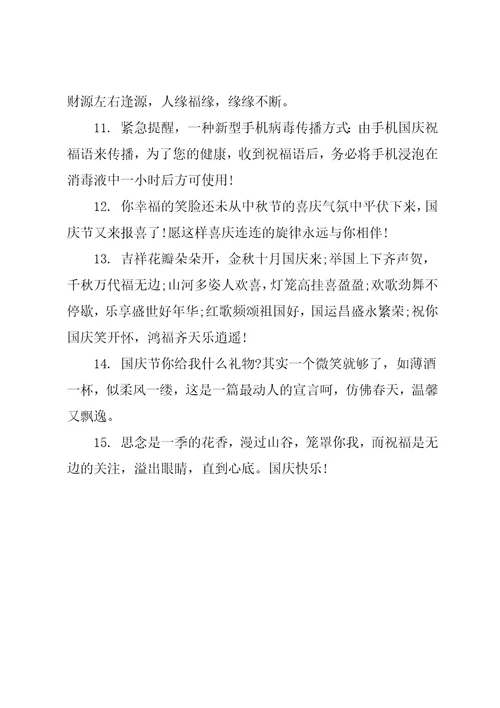 财源左右逢源，人缘福缘，缘缘不断。

11. 紧急提醒，一种新型手机病毒传播方式：由手机国庆祝福语来传播，为了您的健康，收到祝福语后，务必将手机浸泡在消毒液中一小时后方可使用！

12. 你幸福的笑脸还未从中秋节的喜庆气氛中平伏下来，国庆节又来报喜了！愿这样喜庆连连的旋律永远与你相伴！

13. 吉祥花瓣朵朵开，金秋十月国庆来;举国上下齐声贺，千秋万代福无边;山河多姿人欢喜，灯笼高挂喜盈盈;欢歌劲舞不停歇，乐享盛世好年华;红歌频颂祖国好，国运昌盛永繁荣;祝你国庆笑开怀，鸿福齐天乐逍遥！

14. 国庆节你给我什么礼物?其实一个微笑就够了，如薄酒一杯，似柔风一缕，这是一篇最动人的宣言呵，仿佛春天，温馨又飘逸。

15. 思念是一季的花香，漫过山谷，笼罩你我，而祝福是无边的关注，溢出眼睛，直到心底。国庆快乐！